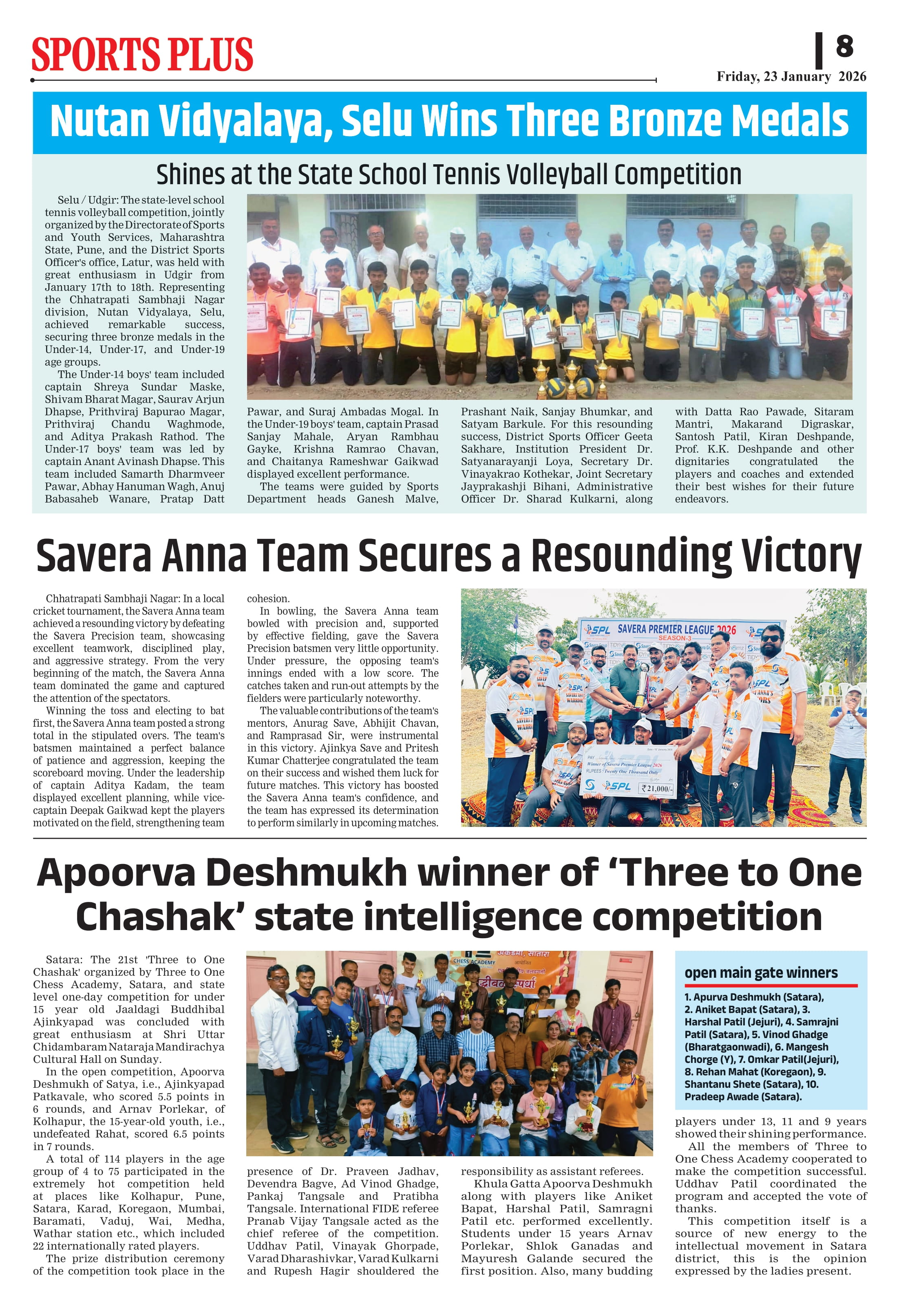 SPORTS PLUS

8

Friday, 23 January 2026

Nutan Vidyalaya, Selu Wins Three Bronze Medals

Shines at the State School Tennis Volleyball Competition

Selu / Udgir: The state-level school tennis volleyball competition, jointly organized by the Directorate of Sports and Youth Services, Maharashtra State, Pune, and the District Sports Officer's office, Latur, was held with great enthusiasm in Udgir from January 17th to 18th. Representing the Chhatrapati Sambhaji Nagar division, Nutan Vidyalaya, Selu, achieved remarkable success, securing three bronze medals in the Under-14, Under-17, and Under-19 age groups.

The Under-14 boys' team included captain Shreya Sundar Maske, Shivam Bharat Magar, Saurav Arjun Dhapse, Prithviraj Bapurao Magar, Prithviraj Chandu Waghmode, and Aditya Prakash Rathod. The Under-17 boys' team was led by captain Anant Avinash Dhapse. This team included Samarth Dharmveer Pawar, Abhay Hanuman Wagh, Anuj Babasaheb Wanare, Pratap Datt Pawar, and Suraj Ambadas Mogal. In the Under-19 boys' team, captain Prasad Sanjay Mahale, Aryan Rambhau Gayke, Krishna Ramrao Chavan, and Chaitanya Rameshwar Gaikwad displayed excellent performance.

The teams were guided by Sports Department heads Ganesh Malve, Prashant Naik, Sanjay Bhumkar, and Satyam Barkule. For this resounding success, District Sports Officer Geeta Sakhare, Institution President Dr. Satyanarayanji Loya, Secretary Dr. Vinayakrao Kothekar, Joint Secretary Jayprakashji Bihani, Administrative Officer Dr. Sharad Kulkarni, along with Datta Rao Pawade, Sitaram Mantri, Makarand Digraskar, Santosh Patil, Kiran Deshpande, Prof. K.K. Deshpande and other dignitaries congratulated the players and coaches and extended their best wishes for their future endeavors.

Savera Anna Team Secures a Resounding Victory

Chhatrapati Sambhaji Nagar: In a local cricket tournament, the Savera Anna team achieved a resounding victory by defeating the Savera Precision team, showcasing excellent teamwork, disciplined play, and aggressive strategy. From the very beginning of the match, the Savera Anna team dominated the game and captured the attention of the spectators.

Winning the toss and electing to bat first, the Savera Anna team posted a strong total in the stipulated overs. The team's batsmen maintained a perfect balance of patience and aggression, keeping the scoreboard moving. Under the leadership of captain Aditya Kadam, the team displayed excellent planning, while vice-captain Deepak Gaikwad kept the players motivated on the field, strengthening team cohesion.

In bowling, the Savera Anna team bowled with precision and, supported by effective fielding, gave the Savera Precision batsmen very little opportunity. Under pressure, the opposing team's innings ended with a low score. The catches taken and run-out attempts by the fielders were particularly noteworthy.

The valuable contributions of the team's mentors, Anurag Save, Abhijit Chavan, and Ramprasad Sir, were instrumental in this victory. Ajinkya Save and Pritesh Kumar Chatterjee congratulated the team on their success and wished them luck for future matches. This victory has boosted the Savera Anna team's confidence, and the team has expressed its determination to perform similarly in upcoming matches.

SPL SAVERA PREMIER LEAGUE 2026 SEASON-3

PAY Winner of Savera Premier League 2026
RUPEES Twenty One Thousand Only
SPL ₹21,000/-

Apoorva Deshmukh winner of ‘Three to One Chashak’ state intelligence competition

Satara: The 21st 'Three to One Chashak' organized by Three to One Chess Academy, Satara, and state level one-day competition for under 15 year old Jaaldagi Buddhibal Ajinkyapad was concluded with great enthusiasm at Shri Uttar Chidambaram Nataraja Mandirachya Cultural Hall on Sunday.

In the open competition, Apoorva Deshmukh of Satya, i.e., Ajinkyapad Patkavale, who scored 5.5 points in 6 rounds, and Arnav Porlekar, of Kolhapur, the 15-year-old youth, i.e., undefeated Rahat, scored 6.5 points in 7 rounds.

A total of 114 players in the age group of 4 to 75 participated in the extremely hot competition held at places like Kolhapur, Pune, Satara, Karad, Koregaon, Mumbai, Baramati, Vaduj, Wai, Medha, Wathar station etc., which included 22 internationally rated players.

The prize distribution ceremony of the competition took place in the presence of Dr. Praveen Jadhav, Devendra Bagve, Ad Vinod Ghadge, Pankaj Tangsale and Pratibha Tangsale. International FIDE referee Pranab Vijay Tangsale acted as the chief referee of the competition. Uddhav Patil, Vinayak Ghorpade, Varad Dharashivkar, Varad Kulkarni and Rupesh Hagir shouldered the responsibility as assistant referees.

Khula Gatta Apoorva Deshmukh along with players like Aniket Bapat, Harshal Patil, Samragni Patil etc. performed excellently. Students under 15 years Arnav Porlekar, Shlok Ganadas and Mayuresh Galande secured the first position. Also, many budding players under 13, 11 and 9 years showed their shining performance.

All the members of Three to One Chess Academy cooperated to make the competition successful. Uddhav Patil coordinated the program and accepted the vote of thanks.

This competition itself is a source of new energy to the intellectual movement in Satara district, this is the opinion expressed by the ladies present.

CHESS ACADEMY अकॅडमी, सातारा

open main gate winners

1. Apurva Deshmukh (Satara), 2. Aniket Bapat (Satara), 3. Harshal Patil (Jejuri), 4. Samrajni Patil (Satara), 5. Vinod Ghadge (Bharatgaonwadi), 6. Mangesh Chorge (Y), 7. Omkar Patil(Jejuri), 8. Rehan Mahat (Koregaon), 9. Shantanu Shete (Satara), 10. Pradeep Awade (Satara).